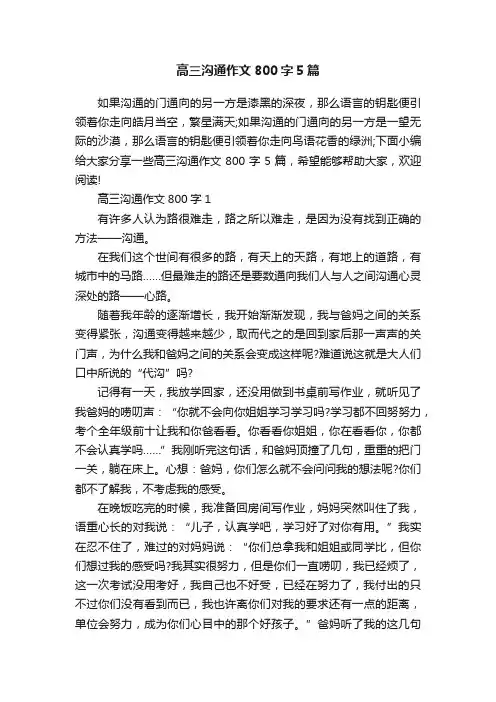 高三沟通作文 800 字 5 篇

如果沟通的门通向的另一方是漆黑的深夜，那么语言的钥匙便引领着你走向皓月当空，繁星满天;如果沟通的门通向的另一方是一望无际的沙漠，那么语言的钥匙便引领着你走向鸟语花香的绿洲;下面小编给大家分享一些高三沟通作文 800 字 5 篇，希望能够帮助大家，欢迎阅读!

高三沟通作文 800 字 1

有许多人认为路很难走，路之所以难走，是因为没有找到正确的方法——沟通。

在我们这个世间有很多的路，有天上的天路，有地上的道路，有城市中的马路……但最难走的路还是要数通向我们人与人之间沟通心灵深处的路——心路。

随着我年龄的逐渐增长，我开始渐渐发现，我与爸妈之间的关系变得紧张，沟通变得越来越少，取而代之的是回到家后那一声声的关门声，为什么我和爸妈之间的关系会变成这样呢?难道说这就是大人们口中所说的“代沟”吗?

记得有一天，我放学回家，还没用做到书桌前写作业，就听见了我爸妈的唠叨声：“你就不会向你姐姐学习学习吗?学习都不回努努力，考个全年级前十让我和你爸看看。你看看你姐姐，你在看看你，你都不会认真学吗……”我刚听完这句话，和爸妈顶撞了几句，重重的把门一关，躺在床上。心想：爸妈，你们怎么就不会问问我的想法呢?你们都不了解我，不考虑我的感受。

在晚饭吃完的时候，我准备回房间写作业，妈妈突然叫住了我，语重心长的对我说：“儿子，认真学吧，学习好了对你有用。”我实在忍不住了，难过的对妈妈说：“你们总拿我和姐姐或同学比，但你们想过我的感受吗?我其实很努力，但是你们一直唠叨，我已经烦了，这一次考试没用考好，我自己也不好受，已经在努力了，我付出的只不过你们没有看到而已，我也许离你们对我的要求还有一点的距离，单位会努力，成为你们心目中的那个好孩子。”爸妈听了我的这几句